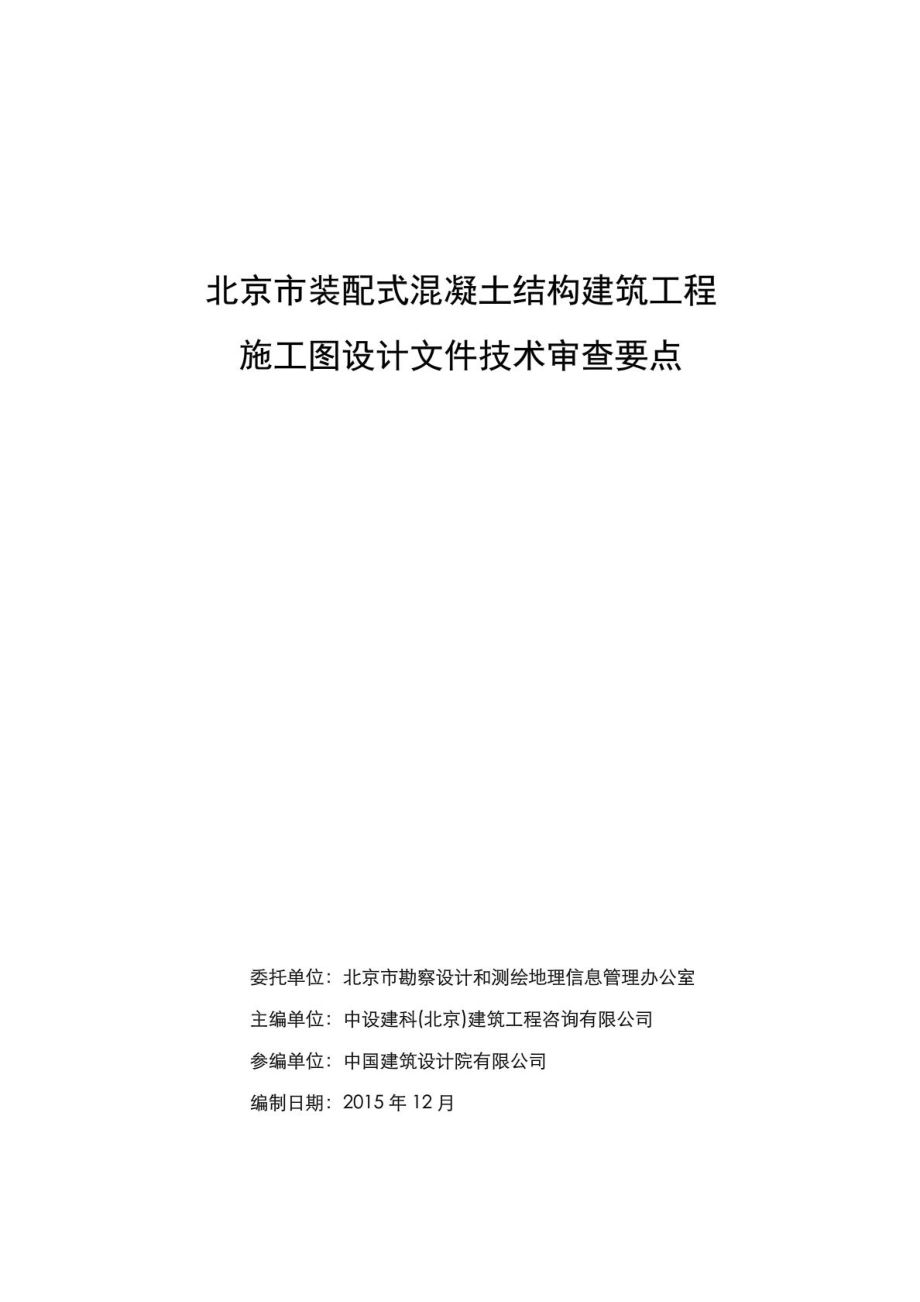 北京市装配式混凝土结构建筑工程

施工图设计文件技术审查要点

委托单位：北京市勘察设计和测绘地理信息管理办公室

主编单位：中设建科(北京)建筑工程咨询有限公司

参编单位：中国建筑设计院有限公司

编制日期：2015 年 12 月